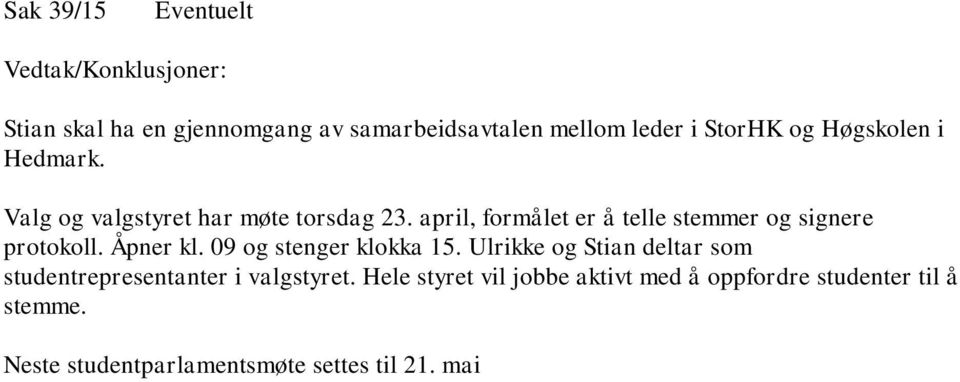 Sak 39/15 Eventuelt

Vedtak/Konklusjoner:

Stian skal ha en gjennomgang av samarbeidsavtalen mellom leder i StorHK og Høgskolen i Hedmark.

Valg og valgstyret har møte torsdag 23. april, formålet er å telle stemmer og signere protokoll. Åpner kl. 09 og stenger klokka 15. Ulrikke og Stian deltar som studentrepresentanter i valgstyret. Hele styret vil jobbe aktivt med å oppfordre studenter til å stemme.

Neste studentparlamentsmøte settes til 21. mai